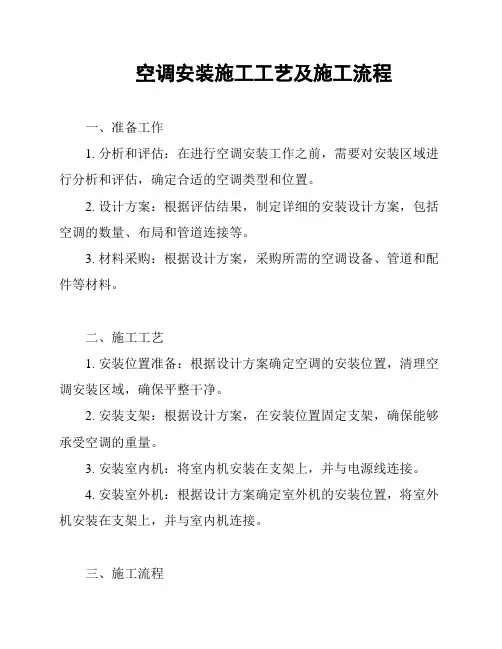 空调安装施工工艺及施工流程

一、准备工作

1. 分析和评估：在进行空调安装工作之前，需要对安装区域进行分析和评估，确定合适的空调类型和位置。

2. 设计方案：根据评估结果，制定详细的安装设计方案，包括空调的数量、布局和管道连接等。

3. 材料采购：根据设计方案，采购所需的空调设备、管道和配件等材料。

二、施工工艺

1. 安装位置准备：根据设计方案确定空调的安装位置，清理空调安装区域，确保平整干净。

2. 安装支架：根据设计方案，在安装位置固定支架，确保能够承受空调的重量。

3. 安装室内机：将室内机安装在支架上，并与电源线连接。

4. 安装室外机：根据设计方案确定室外机的安装位置，将室外机安装在支架上，并与室内机连接。

三、施工流程